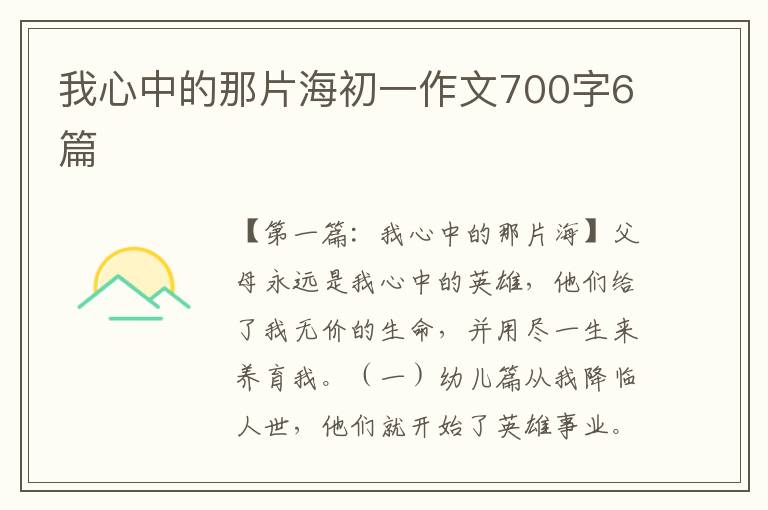 我心中的那片海初一作文700字6篇

【第一篇：我心中的那片海】父母永远是我心中的英雄，他们给了我无价的生命，并用尽一生来养育我。（一）幼儿篇从我降临人世，他们就开始了英雄事业。